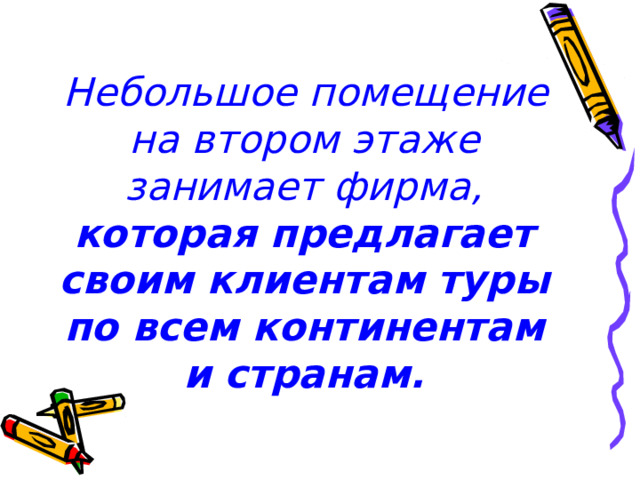 Небольшое помещение на втором этаже занимает фирма, которая предлагает своим клиентам туры по всем континентам и странам.